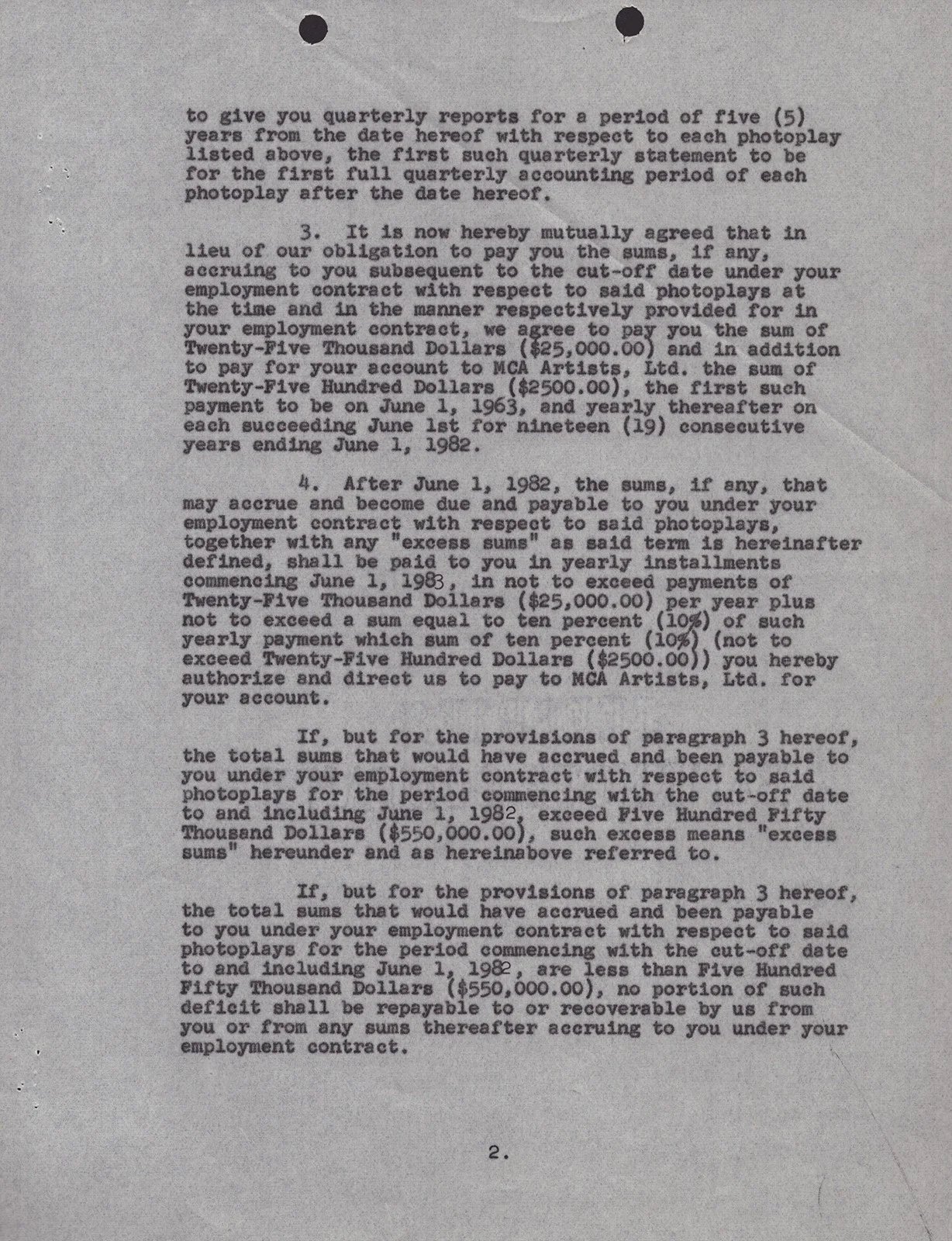 to give you quarterly reports for a period of five (5) years from the date hereof with respect to each photoplay listed above, the first such quarterly statement to be for the first full quarterly accounting period of each photoplay after the date hereof.

3. It is now hereby mutually agreed that in lieu of our obligation to pay you the sums, if any, accruing to you subsequent to the cut-off date under your employment contract with respect to said photoplays at the time and in the manner respectively provided for in your employment contract, we agree to pay you the sum of Twenty-Five Thousand Dollars ($25,000.00) and in addition to pay for your account to MCA Artists, Ltd. the sum of Twenty-Five Hundred Dollars ($2500.00), the first such payment to be on June 1, 1963, and yearly thereafter on each succeeding June 1st for nineteen (19) consecutive years ending June 1, 1982.

4. After June 1, 1982, the sums, if any, that may accrue and become due and payable to you under your employment contract with respect to said photoplays, together with any "excess sums" as said term is hereinafter defined, shall be paid to you in yearly installments commencing June 1, 1983, in not to exceed payments of Twenty-Five Thousand Dollars ($25,000.00) per year plus not to exceed a sum equal to ten percent (10%) of such yearly payment which sum of ten percent (10%) (not to exceed Twenty-Five Hundred Dollars ($2500.00)) you hereby authorize and direct us to pay to MCA Artists, Ltd. for your account.

If, but for the provisions of paragraph 3 hereof, the total sums that would have accrued and been payable to you under your employment contract with respect to said photoplays for the period commencing with the cut-off date to and including June 1, 1982, exceed Five Hundred Fifty Thousand Dollars ($550,000.00), such excess means "excess sums" hereunder and as hereinabove referred to.

If, but for the provisions of paragraph 3 hereof, the total sums that would have accrued and been payable to you under your employment contract with respect to said photoplays for the period commencing with the cut-off date to and including June 1, 1982, are less than Five Hundred Fifty Thousand Dollars ($550,000.00), no portion of such deficit shall be repayable to or recoverable by us from you or from any sums thereafter accruing to you under your employment contract.

2.